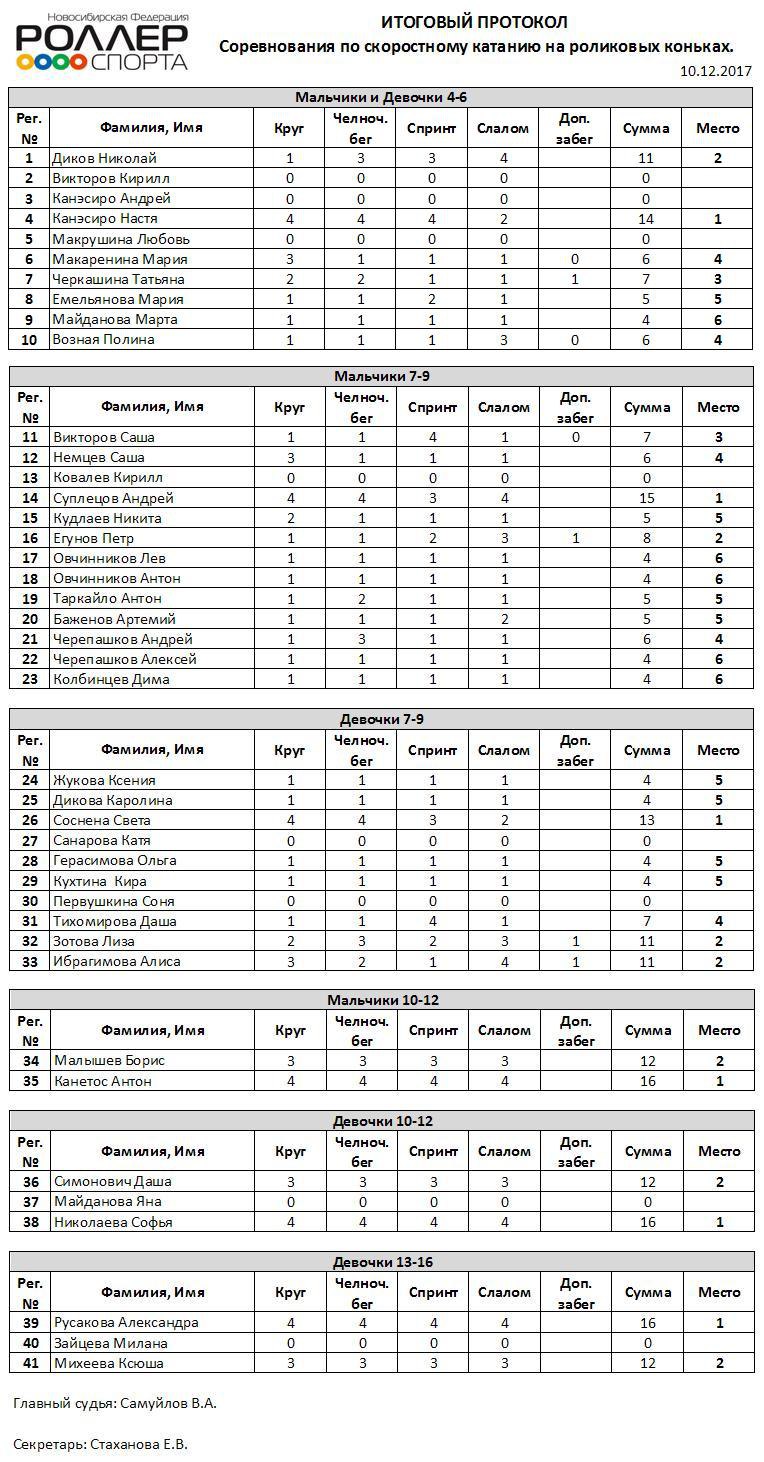 Новосибирская Федерация
РОЛЛЕР СПОРТА

ИТОГОВЫЙ ПРОТОКОЛ
Соревнования по скоростному катанию на роликовых коньках.
10.12.2017

Мальчики и Девочки 4-6

| Рег. № | Фамилия, Имя | Круг | Челноч. бег | Спринт | Слалом | Доп. забег | Сумма | Место |
|---|---|---|---|---|---|---|---|---|
| 1 | Диков Николай | 1 | 3 | 3 | 4 | | 11 | 2 |
| 2 | Викторов Кирилл | 0 | 0 | 0 | 0 | | 0 | |
| 3 | Канэсиро Андрей | 0 | 0 | 0 | 0 | | 0 | |
| 4 | Канэсиро Настя | 4 | 4 | 4 | 2 | | 14 | 1 |
| 5 | Макрушина Любовь | 0 | 0 | 0 | 0 | | 0 | |
| 6 | Макаренина Мария | 3 | 1 | 1 | 1 | 0 | 6 | 4 |
| 7 | Черкашина Татьяна | 2 | 2 | 1 | 1 | 1 | 7 | 3 |
| 8 | Емельянова Мария | 1 | 1 | 2 | 1 | | 5 | 5 |
| 9 | Майданова Марта | 1 | 1 | 1 | 1 | | 4 | 6 |
| 10 | Возная Полина | 1 | 1 | 1 | 3 | 0 | 6 | 4 |

Мальчики 7-9

| Рег. № | Фамилия, Имя | Круг | Челноч. бег | Спринт | Слалом | Доп. забег | Сумма | Место |
|---|---|---|---|---|---|---|---|---|
| 11 | Викторов Саша | 1 | 1 | 4 | 1 | 0 | 7 | 3 |
| 12 | Немцев Саша | 3 | 1 | 1 | 1 | | 6 | 4 |
| 13 | Ковалев Кирилл | 0 | 0 | 0 | 0 | | 0 | |
| 14 | Суплецов Андрей | 4 | 4 | 3 | 4 | | 15 | 1 |
| 15 | Кудлаев Никита | 2 | 1 | 1 | 1 | | 5 | 5 |
| 16 | Егунов Петр | 1 | 1 | 2 | 3 | 1 | 8 | 2 |
| 17 | Овчинников Лев | 1 | 1 | 1 | 1 | | 4 | 6 |
| 18 | Овчинников Антон | 1 | 1 | 1 | 1 | | 4 | 6 |
| 19 | Таркайло Антон | 1 | 2 | 1 | 1 | | 5 | 5 |
| 20 | Баженов Артемий | 1 | 1 | 1 | 2 | | 5 | 5 |
| 21 | Черепашков Андрей | 1 | 3 | 1 | 1 | | 6 | 4 |
| 22 | Черепашков Алексей | 1 | 1 | 1 | 1 | | 4 | 6 |
| 23 | Колбинцев Дима | 1 | 1 | 1 | 1 | | 4 | 6 |

Девочки 7-9

| Рег. № | Фамилия, Имя | Круг | Челноч. бег | Спринт | Слалом | Доп. забег | Сумма | Место |
|---|---|---|---|---|---|---|---|---|
| 24 | Жукова Ксения | 1 | 1 | 1 | 1 | | 4 | 5 |
| 25 | Дикова Каролина | 1 | 1 | 1 | 1 | | 4 | 5 |
| 26 | Соснена Света | 4 | 4 | 3 | 2 | | 13 | 1 |
| 27 | Санарова Катя | 0 | 0 | 0 | 0 | | 0 | |
| 28 | Герасимова Ольга | 1 | 1 | 1 | 1 | | 4 | 5 |
| 29 | Кухтина Кира | 1 | 1 | 1 | 1 | | 4 | 5 |
| 30 | Первушкина Соня | 0 | 0 | 0 | 0 | | 0 | |
| 31 | Тихомирова Даша | 1 | 1 | 4 | 1 | | 7 | 4 |
| 32 | Зотова Лиза | 2 | 3 | 2 | 3 | 1 | 11 | 2 |
| 33 | Ибрагимова Алиса | 3 | 2 | 1 | 4 | 1 | 11 | 2 |

Мальчики 10-12

| Рег. № | Фамилия, Имя | Круг | Челноч. бег | Спринт | Слалом | Доп. забег | Сумма | Место |
|---|---|---|---|---|---|---|---|---|
| 34 | Малышев Борис | 3 | 3 | 3 | 3 | | 12 | 2 |
| 35 | Канетос Антон | 4 | 4 | 4 | 4 | | 16 | 1 |

Девочки 10-12

| Рег. № | Фамилия, Имя | Круг | Челноч. бег | Спринт | Слалом | Доп. забег | Сумма | Место |
|---|---|---|---|---|---|---|---|---|
| 36 | Симонович Даша | 3 | 3 | 3 | 3 | | 12 | 2 |
| 37 | Майданова Яна | 0 | 0 | 0 | 0 | | 0 | |
| 38 | Николаева Софья | 4 | 4 | 4 | 4 | | 16 | 1 |

Девочки 13-16

| Рег. № | Фамилия, Имя | Круг | Челноч. бег | Спринт | Слалом | Доп. забег | Сумма | Место |
|---|---|---|---|---|---|---|---|---|
| 39 | Русакова Александра | 4 | 4 | 4 | 4 | | 16 | 1 |
| 40 | Зайцева Милана | 0 | 0 | 0 | 0 | | 0 | |
| 41 | Михеева Ксюша | 3 | 3 | 3 | 3 | | 12 | 2 |

Главный судья: Самуйлов В.А.

Секретарь: Стаханова Е.В.